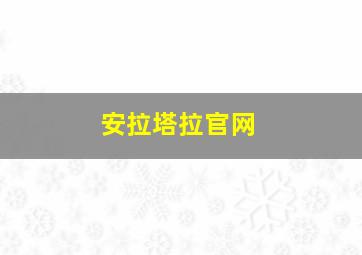 安拉塔拉官网